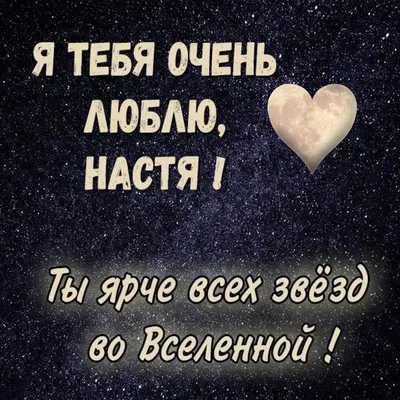 Я ТЕБЯ ОЧЕНЬ ЛЮБЛЮ, НАСТЯ !

Ты ярче всех звёзд во Вселенной !